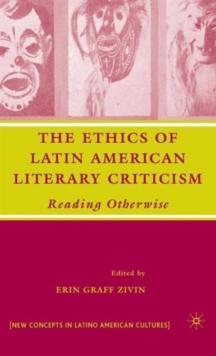 THE ETHICS OF LATIN AMERICAN LITERARY CRITICISM

Reading Otherwise

Edited by

ERIN GRAFF ZIVIN

[NEW CONCEPTS IN LATINO AMERICAN CULTURES]